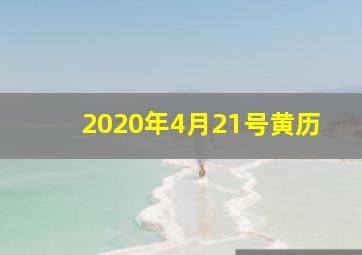 2020年4月21号黄历